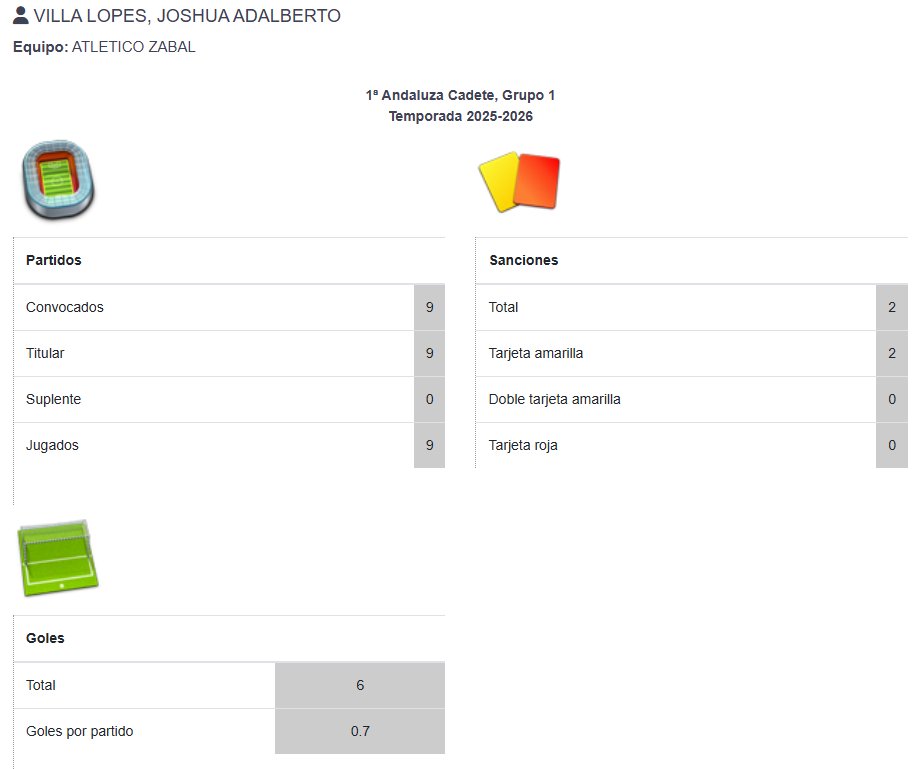 VILLA LOPES, JOSHUA ADALBERTO
Equipo: ATLETICO ZABAL

1ª Andaluza Cadete, Grupo 1
Temporada 2025-2026

| Partidos | |
|---|---|
| Convocados | 9 |
| Titular | 9 |
| Suplente | 0 |
| Jugados | 9 |

| Sanciones | |
|---|---|
| Total | 2 |
| Tarjeta amarilla | 2 |
| Doble tarjeta amarilla | 0 |
| Tarjeta roja | 0 |

| Goles | |
|---|---|
| Total | 6 |
| Goles por partido | 0.7 |